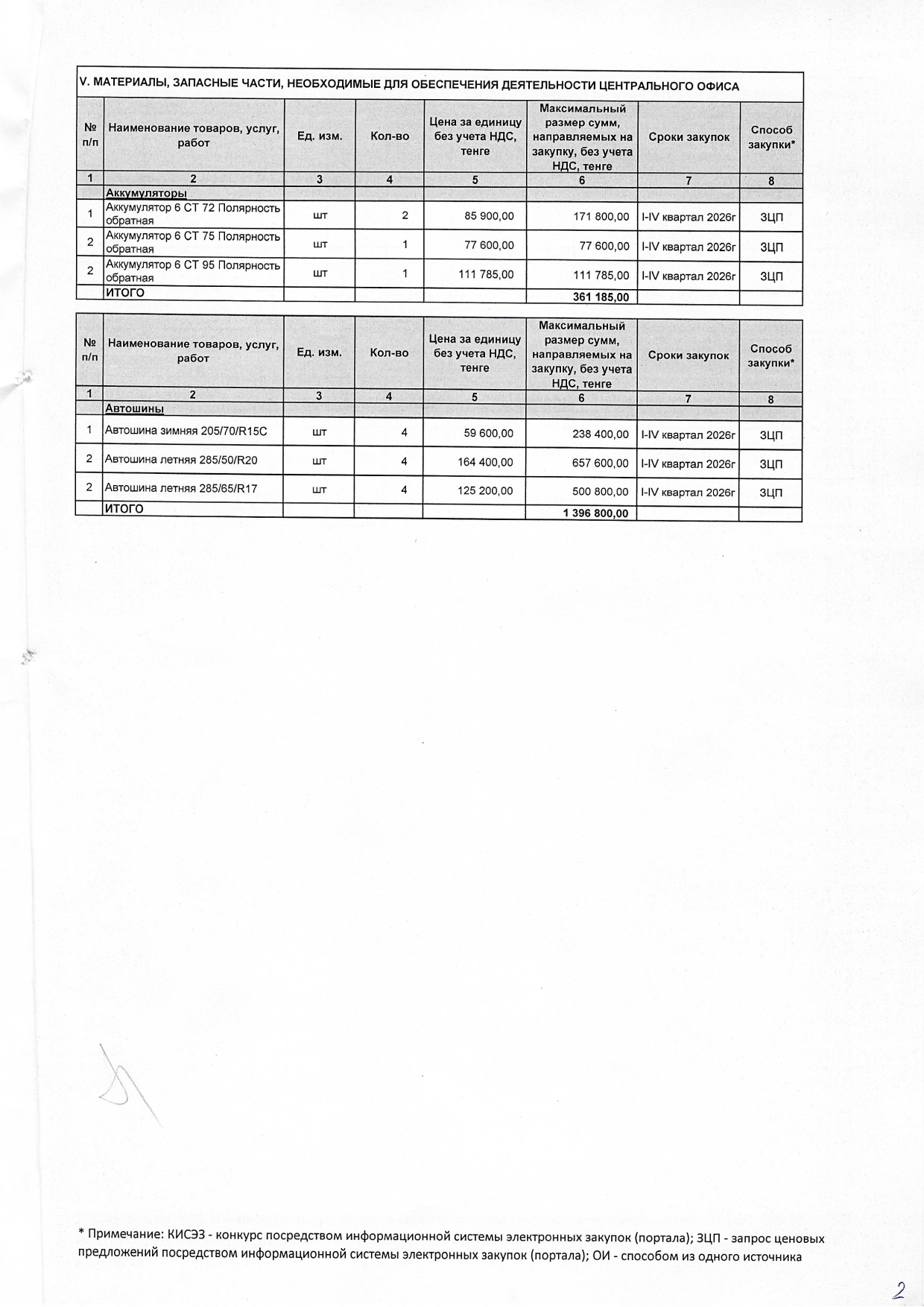 V. МАТЕРИАЛЫ, ЗАПАСНЫЕ ЧАСТИ, НЕОБХОДИМЫЕ ДЛЯ ОБЕСПЕЧЕНИЯ ДЕЯТЕЛЬНОСТИ ЦЕНТРАЛЬНОГО ОФИСА

| № п/п | Наименование товаров, услуг, работ | Ед. изм. | Кол-во | Цена за единицу без учета НДС, тенге | Максимальный размер сумм, направляемых на закупку, без учета НДС, тенге | Сроки закупок | Способ закупки* |
|---|---|---|---|---|---|---|---|
| 1 | 2 | 3 | 4 | 5 | 6 | 7 | 8 |
| | Аккумуляторы | | | | | | |
| 1 | Аккумулятор 6 СТ 72 Полярность обратная | шт | 2 | 85 900,00 | 171 800,00 | I-IV квартал 2026г | ЗЦП |
| 2 | Аккумулятор 6 СТ 75 Полярность обратная | шт | 1 | 77 600,00 | 77 600,00 | I-IV квартал 2026г | ЗЦП |
| 2 | Аккумулятор 6 СТ 95 Полярность обратная | шт | 1 | 111 785,00 | 111 785,00 | I-IV квартал 2026г | ЗЦП |
| | ИТОГО | | | | 361 185,00 | | |

| № п/п | Наименование товаров, услуг, работ | Ед. изм. | Кол-во | Цена за единицу без учета НДС, тенге | Максимальный размер сумм, направляемых на закупку, без учета НДС, тенге | Сроки закупок | Способ закупки* |
|---|---|---|---|---|---|---|---|
| 1 | 2 | 3 | 4 | 5 | 6 | 7 | 8 |
| | Автошины | | | | | | |
| 1 | Автошина зимняя 205/70/R15C | шт | 4 | 59 600,00 | 238 400,00 | I-IV квартал 2026г | ЗЦП |
| 2 | Автошина летняя 285/50/R20 | шт | 4 | 164 400,00 | 657 600,00 | I-IV квартал 2026г | ЗЦП |
| 2 | Автошина летняя 285/65/R17 | шт | 4 | 125 200,00 | 500 800,00 | I-IV квартал 2026г | ЗЦП |
| | ИТОГО | | | | 1 396 800,00 | | |

* Примечание: КИСЭЗ - конкурс посредством информационной системы электронных закупок (портала); ЗЦП - запрос ценовых предложений посредством информационной системы электронных закупок (портала); ОИ - способом из одного источника

2